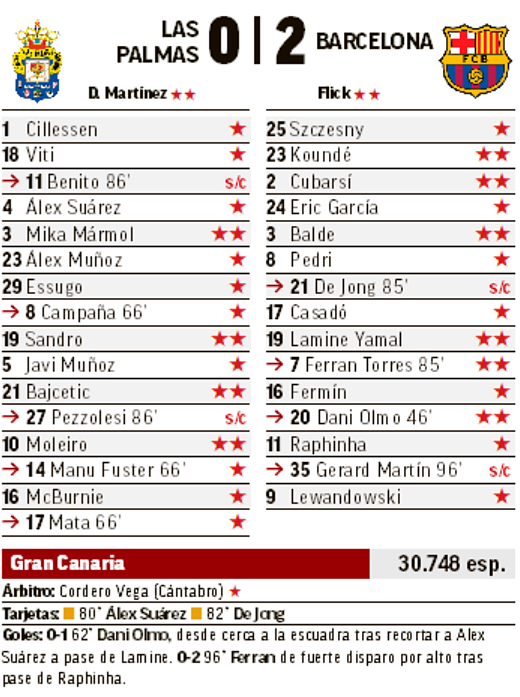 LAS PALMAS 0 | 2 BARCELONA

D. Martínez ★★

1 Cillessen ★
18 Viti ★
→ 11 Benito 86' s/c
4 Álex Suárez ★
3 Mika Mármol ★★
23 Álex Muñoz ★
29 Essugo ★
→ 8 Campaña 66' ★
19 Sandro ★★
5 Javi Muñoz ★
21 Bajcetic ★★
→ 27 Pezzolesi 86' s/c
10 Moleiro ★★
→ 14 Manu Fuster 66' ★
16 McBurnie ★
→ 17 Mata 66' ★

Flick ★★

25 Szczesny ★
23 Koundé ★★
2 Cubarsí ★★
24 Eric García ★
3 Balde ★★
8 Pedri ★
→ 21 De Jong 85' s/c
17 Casadó ★
19 Lamine Yamal ★★
→ 7 Ferran Torres 85' ★★
16 Fermín ★
→ 20 Dani Olmo 46' ★★
11 Raphinha ★
→ 35 Gerard Martín 96' s/c
9 Lewandowski ★

Gran Canaria 30.748 esp.

Árbitro: Cordero Vega (Cántabro) ★

Tarjetas: 80' Álex Suárez 82' De Jong

Goles: 0-1 62' Dani Olmo, desde cerca a la escuadra tras recortar a Alex Suárez a pase de Lamine. 0-2 96' Ferran de fuerte disparo por alto tras pase de Raphinha.